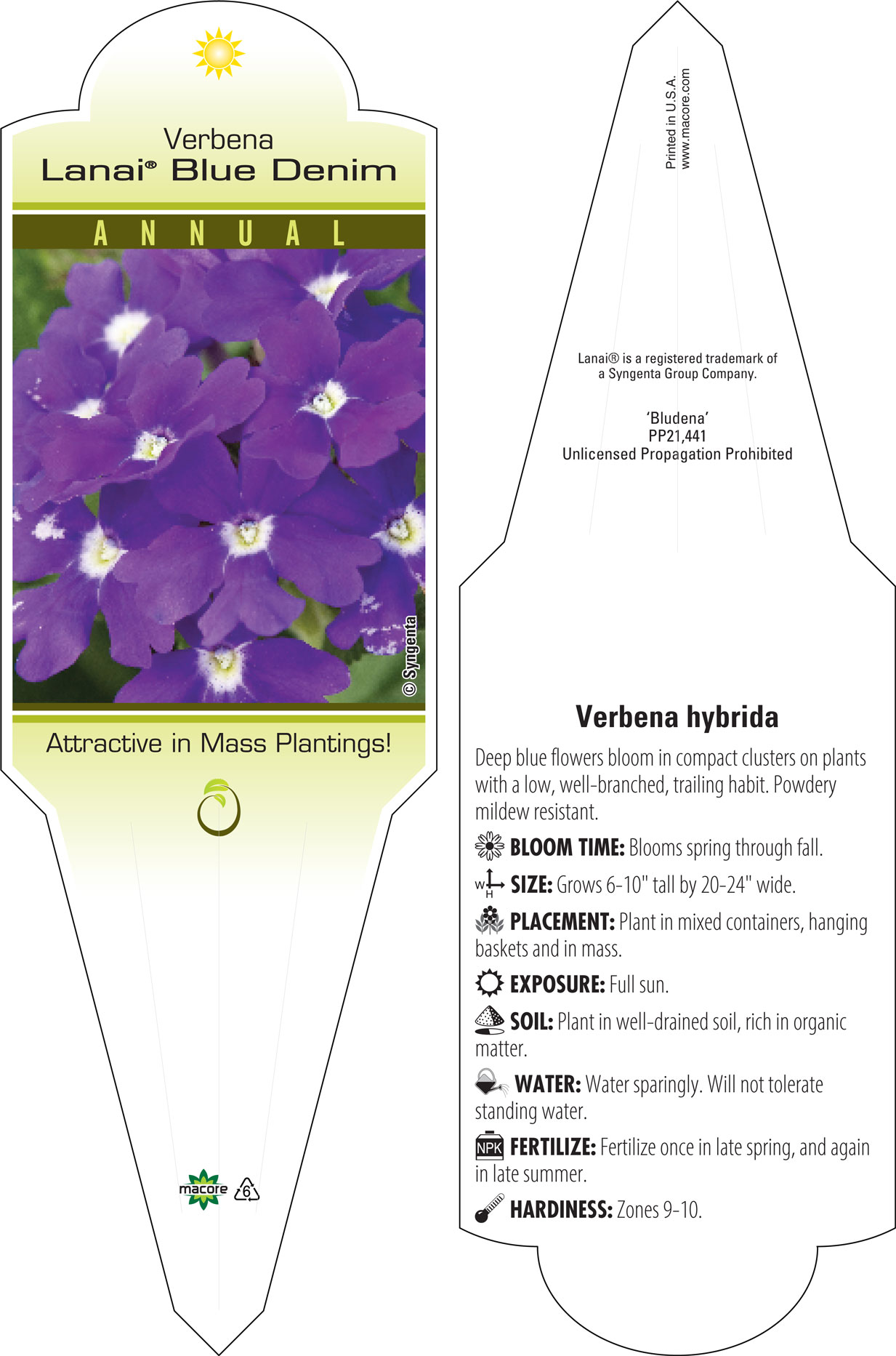 Verbena
Lanai® Blue Denim

ANNUAL

© Syngenta

Attractive in Mass Plantings!

macore 6

Printed in U.S.A.
www.macore.com

Lanai® is a registered trademark of a Syngenta Group Company.

'Bludena'
PP21,441
Unlicensed Propagation Prohibited

Verbena hybrida

Deep blue flowers bloom in compact clusters on plants with a low, well-branched, trailing habit. Powdery mildew resistant.

BLOOM TIME: Blooms spring through fall.

W H SIZE: Grows 6-10" tall by 20-24" wide.

PLACEMENT: Plant in mixed containers, hanging baskets and in mass.

EXPOSURE: Full sun.

SOIL: Plant in well-drained soil, rich in organic matter.

WATER: Water sparingly. Will not tolerate standing water.

NPK FERTILIZE: Fertilize once in late spring, and again in late summer.

HARDINESS: Zones 9-10.